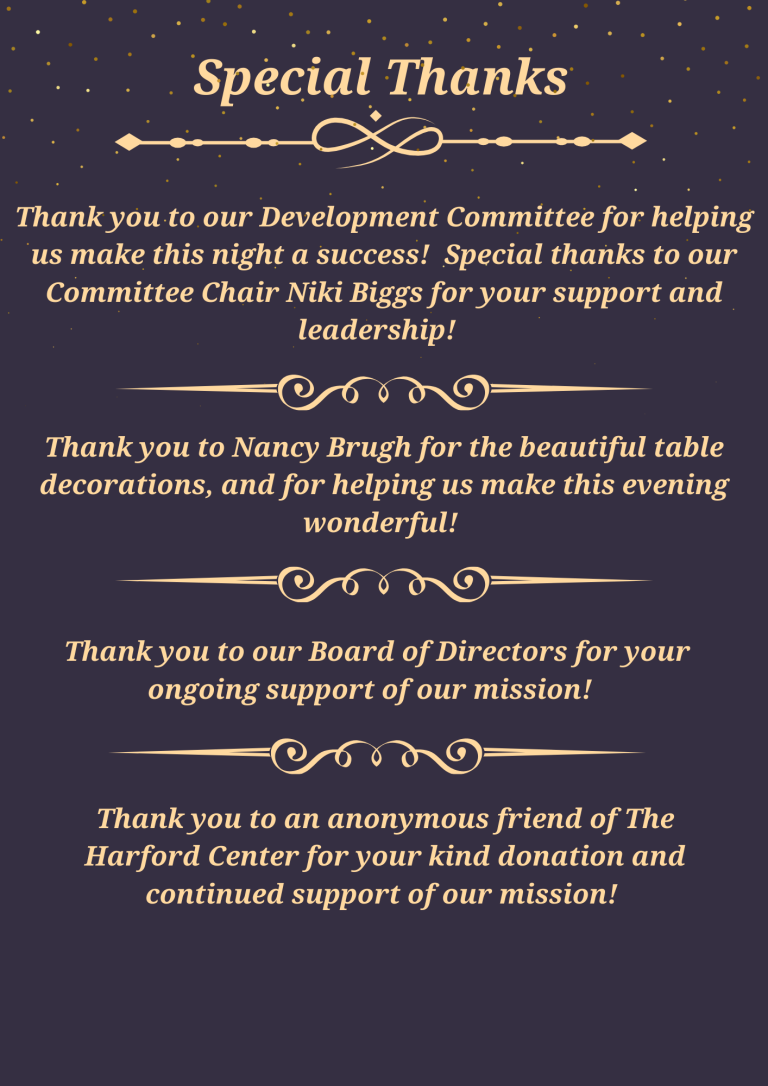 Special Thanks

Thank you to our Development Committee for helping us make this night a success! Special thanks to our Committee Chair Niki Biggs for your support and leadership!

Thank you to Nancy Brugh for the beautiful table decorations, and for helping us make this evening wonderful!

Thank you to our Board of Directors for your ongoing support of our mission!

Thank you to an anonymous friend of The Harford Center for your kind donation and continued support of our mission!